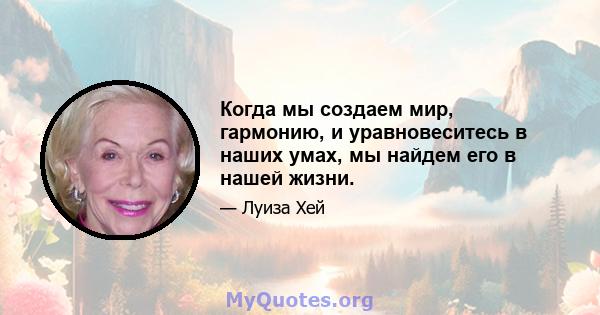 Когда мы создаем мир, гармонию, и уравновеситесь в наших умах, мы найдем его в нашей жизни.

— Луиза Хей

MyQuotes.org